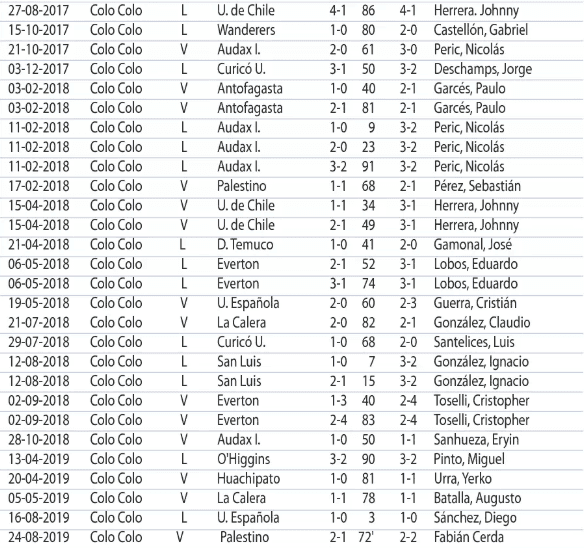 | | | | | | | | |
|---|---|---|---|---|---|---|---|
| 27-08-2017 | Colo Colo | L | U. de Chile | 4-1 | 86 | 4-1 | Herrera. Johnny |
| 15-10-2017 | Colo Colo | L | Wanderers | 1-0 | 80 | 2-0 | Castellón, Gabriel |
| 21-10-2017 | Colo Colo | V | Audax I. | 2-0 | 61 | 3-0 | Peric, Nicolás |
| 03-12-2017 | Colo Colo | L | Curicó U. | 3-1 | 50 | 3-2 | Deschamps, Jorge |
| 03-02-2018 | Colo Colo | V | Antofagasta | 1-0 | 40 | 2-1 | Garcés, Paulo |
| 03-02-2018 | Colo Colo | V | Antofagasta | 2-1 | 81 | 2-1 | Garcés, Paulo |
| 11-02-2018 | Colo Colo | L | Audax I. | 1-0 | 9 | 3-2 | Peric, Nicolás |
| 11-02-2018 | Colo Colo | L | Audax I. | 2-0 | 23 | 3-2 | Peric, Nicolás |
| 11-02-2018 | Colo Colo | L | Audax I. | 3-2 | 91 | 3-2 | Peric, Nicolás |
| 17-02-2018 | Colo Colo | V | Palestino | 1-1 | 68 | 2-1 | Pérez, Sebastián |
| 15-04-2018 | Colo Colo | V | U. de Chile | 1-1 | 34 | 3-1 | Herrera, Johnny |
| 15-04-2018 | Colo Colo | V | U. de Chile | 2-1 | 49 | 3-1 | Herrera, Johnny |
| 21-04-2018 | Colo Colo | L | D. Temuco | 1-0 | 41 | 2-0 | Gamonal, José |
| 06-05-2018 | Colo Colo | L | Everton | 2-1 | 52 | 3-1 | Lobos, Eduardo |
| 06-05-2018 | Colo Colo | L | Everton | 3-1 | 74 | 3-1 | Lobos, Eduardo |
| 19-05-2018 | Colo Colo | V | U. Española | 2-0 | 60 | 2-3 | Guerra, Cristián |
| 21-07-2018 | Colo Colo | V | La Calera | 2-0 | 82 | 2-1 | González, Claudio |
| 29-07-2018 | Colo Colo | L | Curicó U. | 1-0 | 68 | 2-0 | Santelices, Luis |
| 12-08-2018 | Colo Colo | L | San Luis | 1-0 | 7 | 3-2 | González, Ignacio |
| 12-08-2018 | Colo Colo | L | San Luis | 2-1 | 15 | 3-2 | González, Ignacio |
| 02-09-2018 | Colo Colo | V | Everton | 1-3 | 40 | 2-4 | Toselli, Cristopher |
| 02-09-2018 | Colo Colo | V | Everton | 2-4 | 83 | 2-4 | Toselli, Cristopher |
| 28-10-2018 | Colo Colo | V | Audax I. | 1-0 | 50 | 1-1 | Sanhueza, Eryin |
| 13-04-2019 | Colo Colo | L | O'Higgins | 3-2 | 90 | 3-2 | Pinto, Miguel |
| 20-04-2019 | Colo Colo | V | Huachipato | 1-0 | 81 | 1-1 | Urra, Yerko |
| 05-05-2019 | Colo Colo | V | La Calera | 1-1 | 78 | 1-1 | Batalla, Augusto |
| 16-08-2019 | Colo Colo | L | U. Española | 1-0 | 3 | 1-0 | Sánchez, Diego |
| 24-08-2019 | Colo Colo | V | Palestino | 2-1 | 72' | 2-2 | Fabián Cerda |